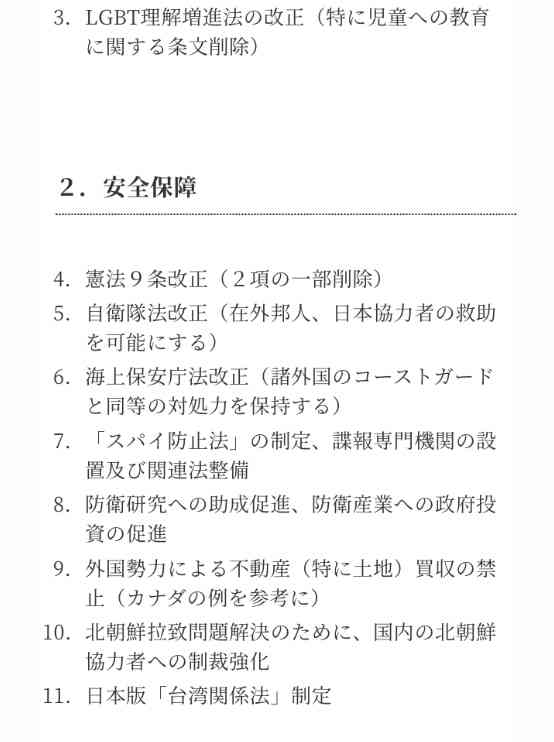 3. LGBT理解増進法の改正（特に児童への教育に関する条文削除）

２．安全保障

4. 憲法９条改正（２項の一部削除）
5. 自衛隊法改正（在外邦人、日本協力者の救助を可能にする）
6. 海上保安庁法改正（諸外国のコーストガードと同等の対処力を保持する）
7. 「スパイ防止法」の制定、諜報専門機関の設置及び関連法整備
8. 防衛研究への助成促進、防衛産業への政府投資の促進
9. 外国勢力による不動産（特に土地）買収の禁止（カナダの例を参考に）
10. 北朝鮮拉致問題解決のために、国内の北朝鮮協力者への制裁強化
11. 日本版「台湾関係法」制定